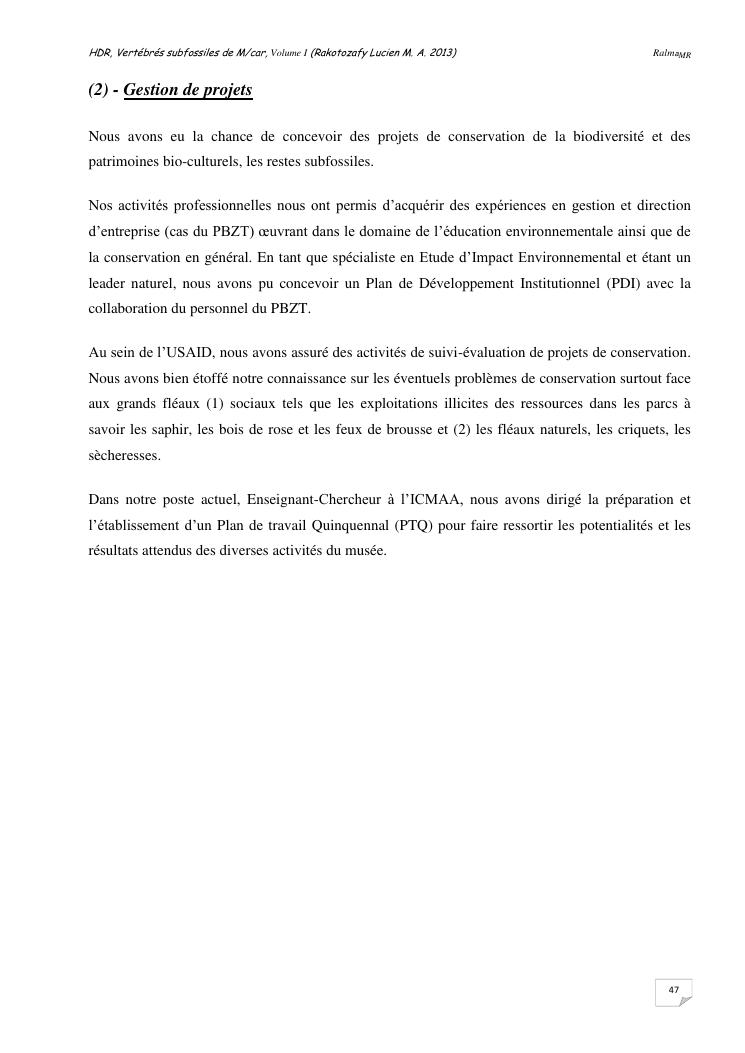 HDR, Vertébrés subfossiles de M/car, Volume I (Rakotozafy Lucien M. A. 2013) Ralma$_{MR}$

(2) - Gestion de projets

Nous avons eu la chance de concevoir des projets de conservation de la biodiversité et des patrimoines bio-culturels, les restes subfossiles.

Nos activités professionnelles nous ont permis d'acquérir des expériences en gestion et direction d'entreprise (cas du PBZT) œuvrant dans le domaine de l'éducation environnementale ainsi que de la conservation en général. En tant que spécialiste en Etude d'Impact Environnemental et étant un leader naturel, nous avons pu concevoir un Plan de Développement Institutionnel (PDI) avec la collaboration du personnel du PBZT.

Au sein de l'USAID, nous avons assuré des activités de suivi-évaluation de projets de conservation. Nous avons bien étoffé notre connaissance sur les éventuels problèmes de conservation surtout face aux grands fléaux (1) sociaux tels que les exploitations illicites des ressources dans les parcs à savoir les saphir, les bois de rose et les feux de brousse et (2) les fléaux naturels, les criquets, les sècheresses.

Dans notre poste actuel, Enseignant-Chercheur à l'ICMAA, nous avons dirigé la préparation et l'établissement d'un Plan de travail Quinquennal (PTQ) pour faire ressortir les potentialités et les résultats attendus des diverses activités du musée.

47